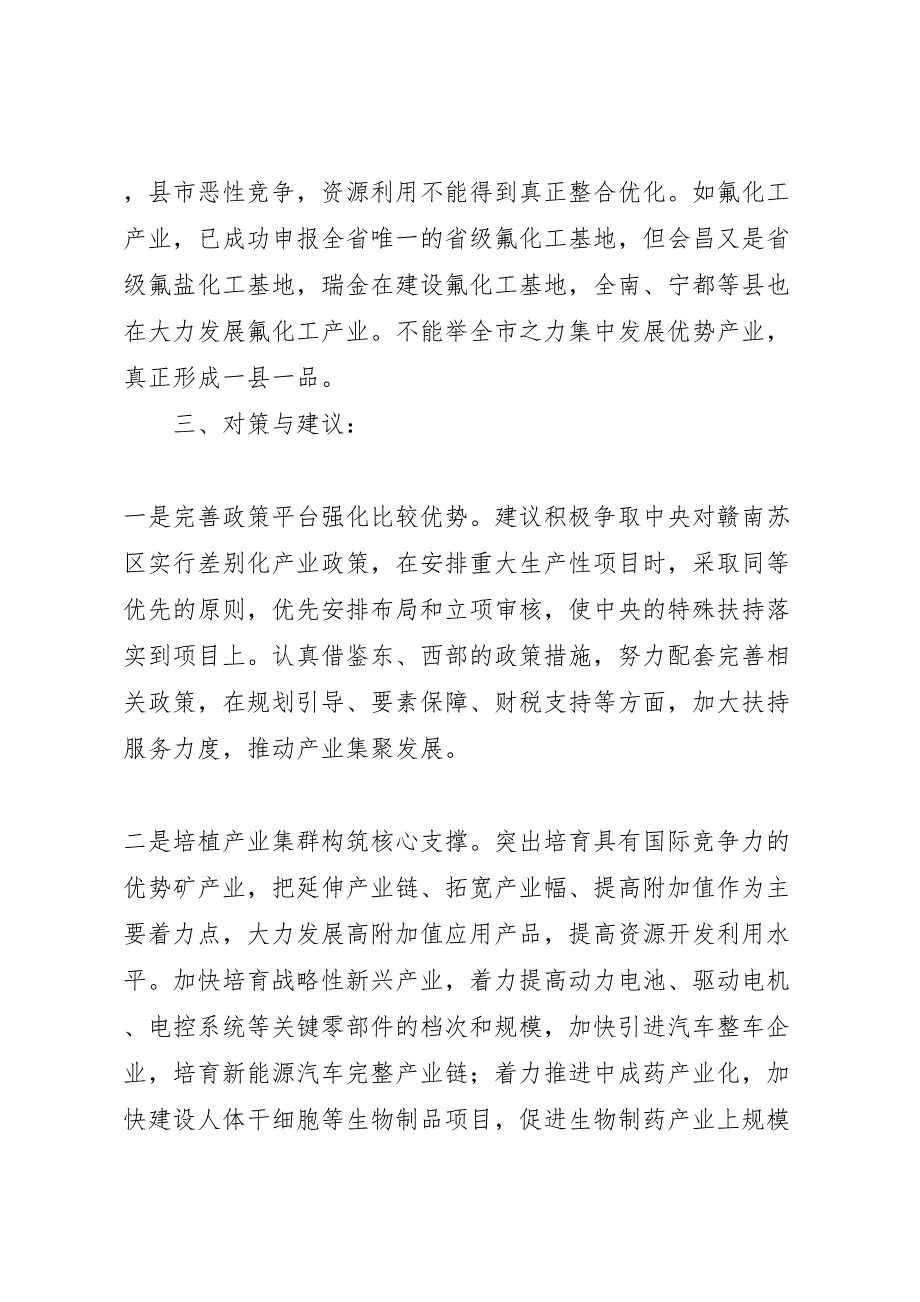 ，县市恶性竞争，资源利用不能得到真正整合优化。如氟化工产业，已成功申报全省唯一的省级氟化工基地，但会昌又是省级氟盐化工基地，瑞金在建设氟化工基地，全南、宁都等县也在大力发展氟化工产业。不能举全市之力集中发展优势产业，真正形成一县一品。

三、对策与建议：

一是完善政策平台强化比较优势。建议积极争取中央对赣南苏区实行差别化产业政策，在安排重大生产性项目时，采取同等优先的原则，优先安排布局和立项审核，使中央的特殊扶持落实到项目上。认真借鉴东、西部的政策措施，努力配套完善相关政策，在规划引导、要素保障、财税支持等方面，加大扶持服务力度，推动产业集聚发展。

二是培植产业集群构筑核心支撑。突出培育具有国际竞争力的优势矿产业，把延伸产业链、拓宽产业幅、提高附加值作为主要着力点，大力发展高附加值应用产品，提高资源开发利用水平。加快培育战略性新兴产业，着力提高动力电池、驱动电机、电控系统等关键零部件的档次和规模，加快引进汽车整车企业，培育新能源汽车完整产业链；着力推进中成药产业化，加快建设人体干细胞等生物制品项目，促进生物制药产业上规模